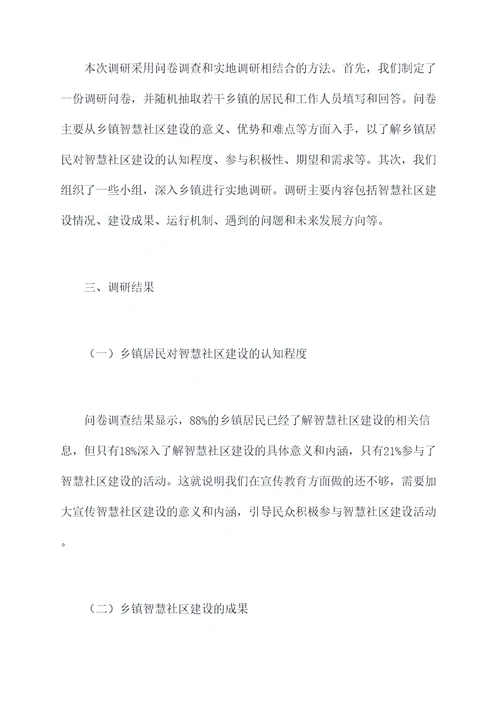 本次调研采用问卷调查和实地调研相结合的方法。首先，我们制定了一份调研问卷，并随机抽取若干乡镇的居民和工作人员填写和回答。问卷主要从乡镇智慧社区建设的意义、优势和难点等方面入手，以了解乡镇居民对智慧社区建设的认知程度、参与积极性、期望和需求等。其次，我们组织了一些小组，深入乡镇进行实地调研。调研主要内容包括智慧社区建设情况、建设成果、运行机制、遇到的问题和未来发展方向等。

三、调研结果

（一）乡镇居民对智慧社区建设的认知程度

问卷调查结果显示，88%的乡镇居民已经了解智慧社区建设的相关信息，但只有18%深入了解智慧社区建设的具体意义和内涵，只有21%参与了智慧社区建设的活动。这就说明我们在宣传教育方面做的还不够，需要加大宣传智慧社区建设的意义和内涵，引导民众积极参与智慧社区建设活动。

（二）乡镇智慧社区建设的成果